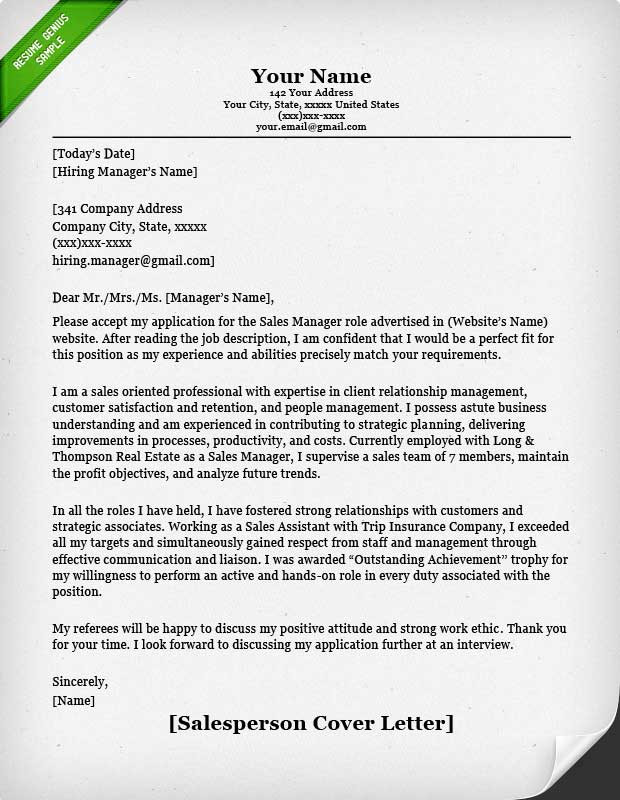 RESUME GENIUS SAMPLE

Your Name
142 Your Address
Your City, State, xxxxx United States
(xxx)xxx-xxxx
your.email@gmail.com

[Today's Date]
[Hiring Manager's Name]

[341 Company Address
Company City, State, xxxxx
(xxx)xxx-xxxx
hiring.manager@gmail.com]

Dear Mr./Mrs./Ms. [Manager's Name],

Please accept my application for the Sales Manager role advertised in (Website's Name) website. After reading the job description, I am confident that I would be a perfect fit for this position as my experience and abilities precisely match your requirements.

I am a sales oriented professional with expertise in client relationship management, customer satisfaction and retention, and people management. I possess astute business understanding and am experienced in contributing to strategic planning, delivering improvements in processes, productivity, and costs. Currently employed with Long & Thompson Real Estate as a Sales Manager, I supervise a sales team of 7 members, maintain the profit objectives, and analyze future trends.

In all the roles I have held, I have fostered strong relationships with customers and strategic associates. Working as a Sales Assistant with Trip Insurance Company, I exceeded all my targets and simultaneously gained respect from staff and management through effective communication and liaison. I was awarded "Outstanding Achievement" trophy for my willingness to perform an active and hands-on role in every duty associated with the position.

My referees will be happy to discuss my positive attitude and strong work ethic. Thank you for your time. I look forward to discussing my application further at an interview.

Sincerely,
[Name]

[Salesperson Cover Letter]